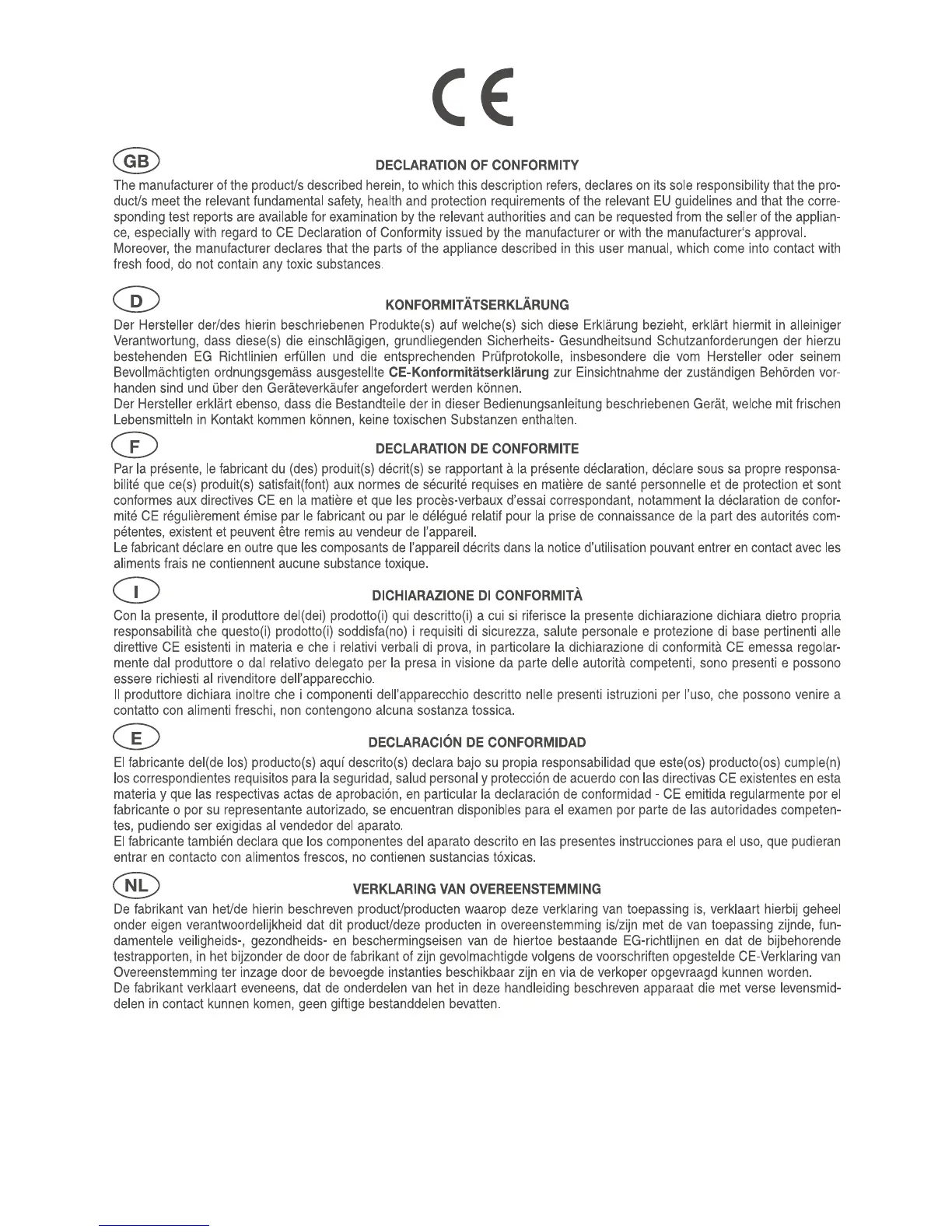 CE

GB

DECLARATION OF CONFORMITY

The manufacturer of the product/s described herein, to which this description refers, declares on its sole responsibility that the product/s meet the relevant fundamental safety, health and protection requirements of the relevant EU guidelines and that the corresponding test reports are available for examination by the relevant authorities and can be requested from the seller of the appliance, especially with regard to CE Declaration of Conformity issued by the manufacturer or with the manufacturer's approval.
Moreover, the manufacturer declares that the parts of the appliance described in this user manual, which come into contact with fresh food, do not contain any toxic substances.

D

KONFORMITÄTSERKLÄRUNG

Der Hersteller der/des hierin beschriebenen Produkte(s) auf welche(s) sich diese Erklärung bezieht, erklärt hiermit in alleiniger Verantwortung, dass diese(s) die einschlägigen, grundliegenden Sicherheits- Gesundheitsund Schutzanforderungen der hierzu bestehenden EG Richtlinien erfüllen und die entsprechenden Prüfprotokolle, insbesondere die vom Hersteller oder seinem Bevollmächtigten ordnungsgemäss ausgestellte CE-Konformitätserklärung zur Einsichtnahme der zuständigen Behörden vorhanden sind und über den Geräteverkäufer angefordert werden können.
Der Hersteller erklärt ebenso, dass die Bestandteile der in dieser Bedienungsanleitung beschriebenen Gerät, welche mit frischen Lebensmitteln in Kontakt kommen können, keine toxischen Substanzen enthalten.

F

DECLARATION DE CONFORMITE

Par la présente, le fabricant du (des) produit(s) décrit(s) se rapportant à la présente déclaration, déclare sous sa propre responsabilité que ce(s) produit(s) satisfait(font) aux normes de sécurité requises en matière de santé personnelle et de protection et sont conformes aux directives CE en la matière et que les procès-verbaux d'essai correspondant, notamment la déclaration de conformité CE régulièrement émise par le fabricant ou par le délégué relatif pour la prise de connaissance de la part des autorités compétentes, existent et peuvent être remis au vendeur de l'appareil.
Le fabricant déclare en outre que les composants de l'appareil décrits dans la notice d'utilisation pouvant entrer en contact avec les aliments frais ne contiennent aucune substance toxique.

I

DICHIARAZIONE DI CONFORMITÀ

Con la presente, il produttore del(dei) prodotto(i) qui descritto(i) a cui si riferisce la presente dichiarazione dichiara dietro propria responsabilità che questo(i) prodotto(i) soddisfa(no) i requisiti di sicurezza, salute personale e protezione di base pertinenti alle direttive CE esistenti in materia e che i relativi verbali di prova, in particolare la dichiarazione di conformità CE emessa regolarmente dal produttore o dal relativo delegato per la presa in visione da parte delle autorità competenti, sono presenti e possono essere richiesti al rivenditore dell'apparecchio.
Il produttore dichiara inoltre che i componenti dell'apparecchio descritto nelle presenti istruzioni per l'uso, che possono venire a contatto con alimenti freschi, non contengono alcuna sostanza tossica.

E

DECLARACIÓN DE CONFORMIDAD

El fabricante del(de los) producto(s) aquí descrito(s) declara bajo su propia responsabilidad que este(os) producto(os) cumple(n) los correspondientes requisitos para la seguridad, salud personal y protección de acuerdo con las directivas CE existentes en esta materia y que las respectivas actas de aprobación, en particular la declaración de conformidad - CE emitida regularmente por el fabricante o por su representante autorizado, se encuentran disponibles para el examen por parte de las autoridades competentes, pudiendo ser exigidas al vendedor del aparato.
El fabricante también declara que los componentes del aparato descrito en las presentes instrucciones para el uso, que pudieran entrar en contacto con alimentos frescos, no contienen sustancias tóxicas.

NL

VERKLARING VAN OVEREENSTEMMING

De fabrikant van het/de hierin beschreven product/producten waarop deze verklaring van toepassing is, verklaart hierbij geheel onder eigen verantwoordelijkheid dat dit product/deze producten in overeenstemming is/zijn met de van toepassing zijnde, fundamentele veiligheids-, gezondheids- en beschermingseisen van de hiertoe bestaande EG-richtlijnen en dat de bijbehorende testrapporten, in het bijzonder de door de fabrikant of zijn gevolmachtigde volgens de voorschriften opgestelde CE-Verklaring van Overeenstemming ter inzage door de bevoegde instanties beschikbaar zijn en via de verkoper opgevraagd kunnen worden.
De fabrikant verklaart eveneens, dat de onderdelen van het in deze handleiding beschreven apparaat die met verse levensmiddelen in contact kunnen komen, geen giftige bestanddelen bevatten.